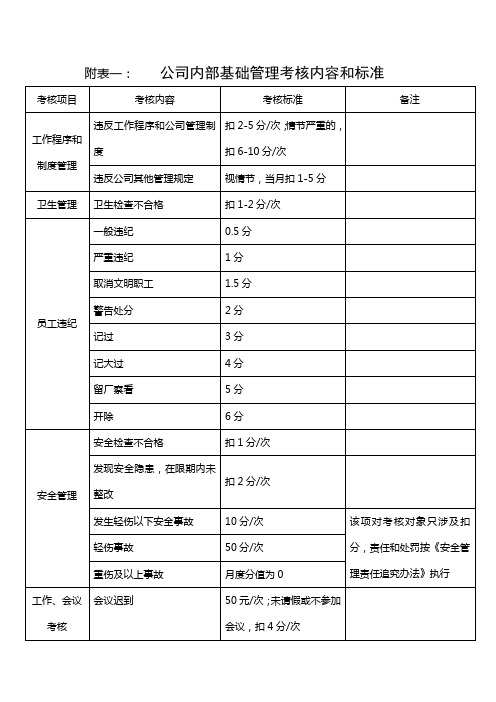 附表一：　　公司内部基础管理考核内容和标准

| 考核项目 | 考核内容 | 考核标准 | 备注 |
|---|---|---|---|
| 工作程序和制度管理 | 违反工作程序和公司管理制度 | 扣 2-5 分/次 ;情节严重的，扣 6-10 分/次 | |
| | 违反公司其他管理规定 | 视情节，当月扣 1-5 分 | |
| 卫生管理 | 卫生检查不合格 | 扣 1-2 分/次 | |
| 员工违纪 | 一般违纪 | 0.5 分 | |
| | 严重违纪 | 1 分 | |
| | 取消文明职工 | 1.5 分 | |
| | 警告处分 | 2 分 | |
| | 记过 | 3 分 | |
| | 记大过 | 4 分 | |
| | 留厂察看 | 5 分 | |
| | 开除 | 6 分 | |
| 安全管理 | 安全检查不合格 | 扣 1 分/次 | |
| | 发现安全隐患，在限期内未整改 | 扣 2 分/次 | |
| | 发生轻伤以下安全事故 | 10 分/次 | 该项对考核对象只涉及扣分，责任和处罚按《安全管理责任追究办法》执行 |
| | 轻伤事故 | 50 分/次 | |
| | 重伤及以上事故 | 月度分值为 0 | |
| 工作、会议考核 | 会议迟到 | 50 元/次 ;未请假或不参加会议，扣 4 分/次 | |